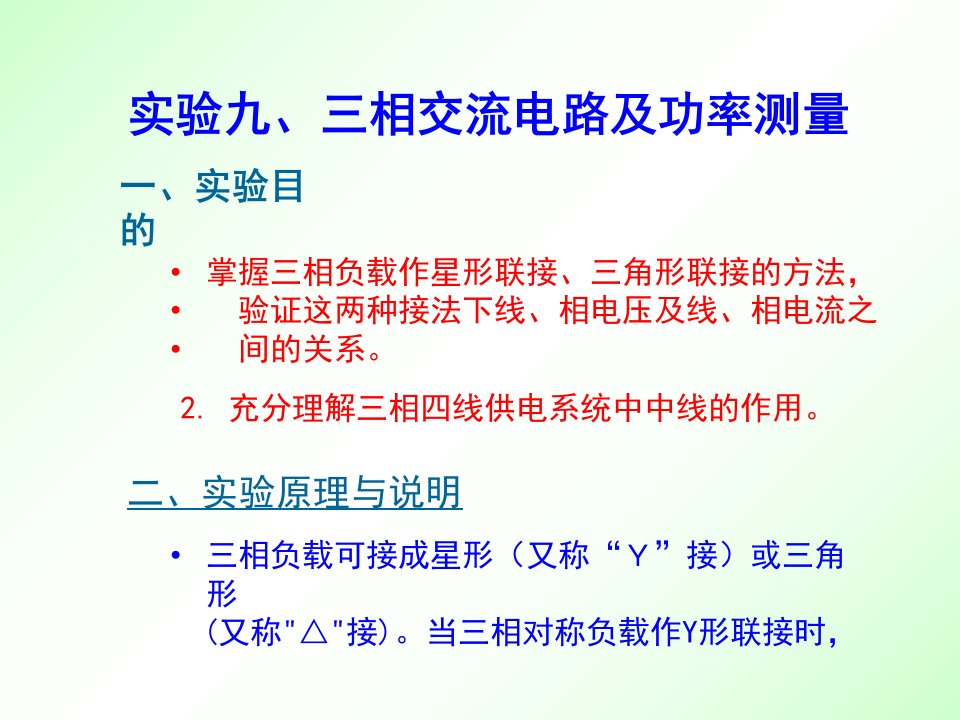 实验九、三相交流电路及功率测量

一、实验目的

• 掌握三相负载作星形联接、三角形联接的方法，
• 验证这两种接法下线、相电压及线、相电流之
• 间的关系。

2. 充分理解三相四线供电系统中中线的作用。

二、实验原理与说明

• 三相负载可接成星形（又称“Y”接）或三角形
（又称"△"接）。当三相对称负载作Y形联接时，